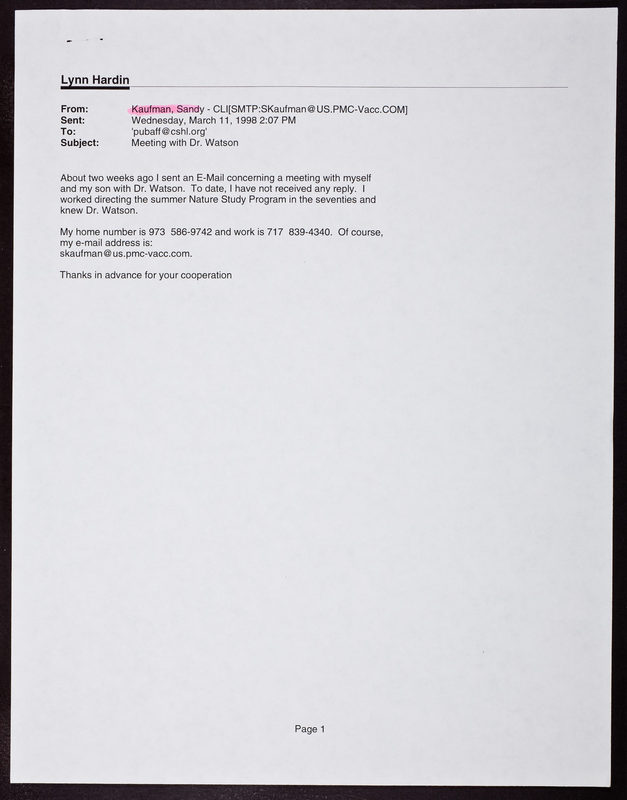 Lynn Hardin

From: Kaufman, Sandy - CLI[SMTP:SKaufman@US.PMC-Vacc.COM]
Sent: Wednesday, March 11, 1998 2:07 PM
To: 'pubaff@cshl.org'
Subject: Meeting with Dr. Watson

About two weeks ago I sent an E-Mail concerning a meeting with myself and my son with Dr. Watson. To date, I have not received any reply. I worked directing the summer Nature Study Program in the seventies and knew Dr. Watson.

My home number is 973 586-9742 and work is 717 839-4340. Of course, my e-mail address is:
skaufman@us.pmc-vacc.com.

Thanks in advance for your cooperation

Page 1